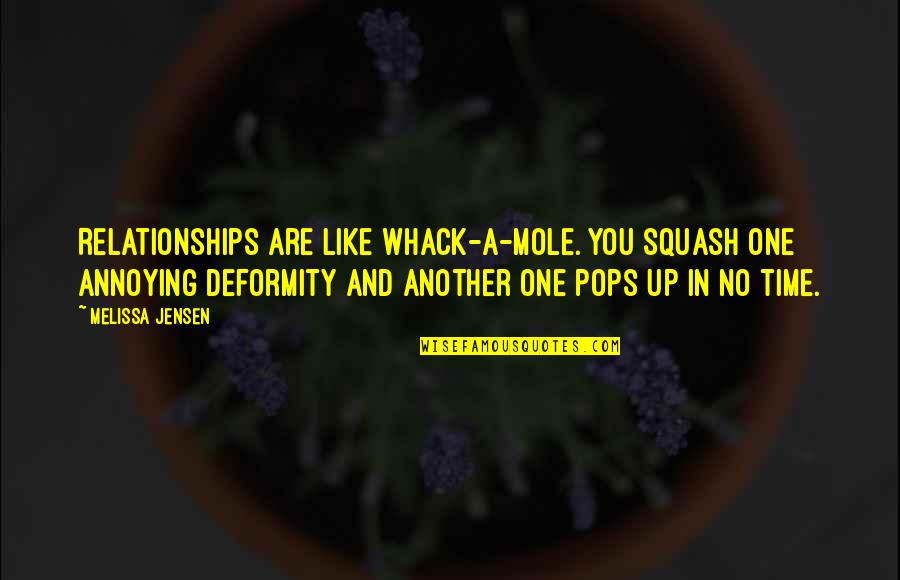 RELATIONSHIPS ARE LIKE WHACK-A-MOLE. YOU SQUASH ONE ANNOYING DEFORMITY AND ANOTHER ONE POPS UP IN NO TIME.

~ MELISSA JENSEN

WISEFAMOUSQUOTES.COM